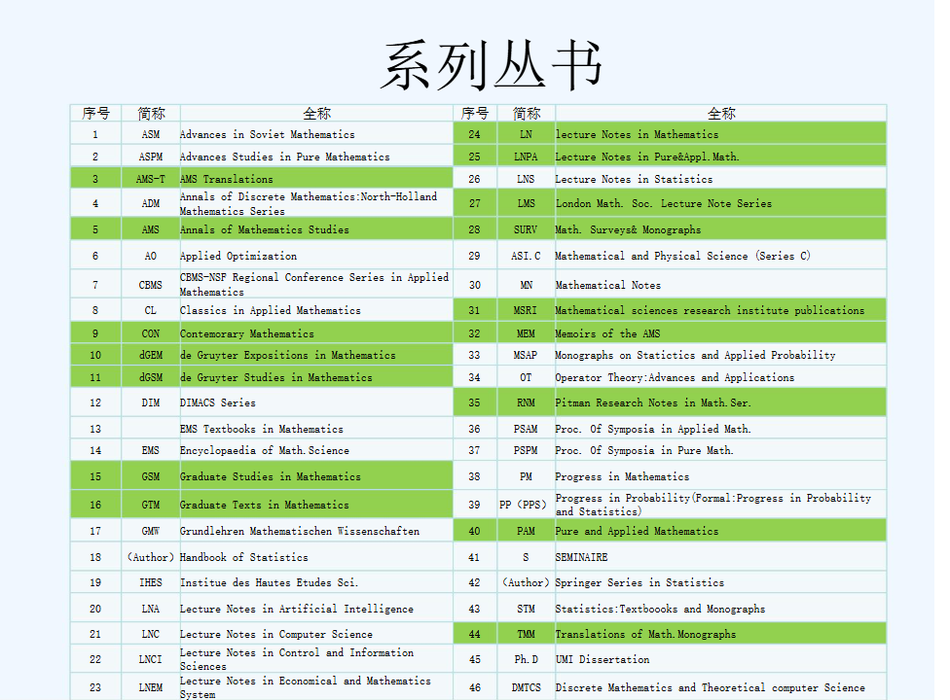 系列丛书

| 序号 | 简称 | 全称 | 序号 | 简称 | 全称 |
|---|---|---|---|---|---|
| 1 | ASM | Advances in Soviet Mathematics | 24 | LN | lecture Notes in Mathematics |
| 2 | ASPM | Advances Studies in Pure Mathematics | 25 | LNPA | Lecture Notes in Pure&Appl.Math. |
| 3 | AMS-T | AMS Translations | 26 | LNS | Lecture Notes in Statistics |
| 4 | ADM | Annals of Discrete Mathematics:North-Holland Mathematics Series | 27 | LMS | London Math. Soc. Lecture Note Series |
| 5 | AMS | Annals of Mathematics Studies | 28 | SURV | Math. Surveys& Monographs |
| 6 | AO | Applied Optimization | 29 | ASI.C | Mathematical and Physical Science (Series C) |
| 7 | CBMS | CBMS-NSF Regional Conference Series in Applied Mathematics | 30 | MN | Mathematical Notes |
| 8 | CL | Classics in Applied Mathematics | 31 | MSRI | Mathematical sciences research institute publications |
| 9 | CON | Contemorary Mathematics | 32 | MEM | Memoirs of the AMS |
| 10 | dGEM | de Gruyter Expositions in Mathematics | 33 | MSAP | Monographs on Statictics and Applied Probability |
| 11 | dGSM | de Gruyter Studies in Mathematics | 34 | OT | Operator Theory:Advances and Applications |
| 12 | DIM | DIMACS Series | 35 | RNM | Pitman Research Notes in Math.Ser. |
| 13 | | EMS Textbooks in Mathematics | 36 | PSAM | Proc. Of Symposia in Applied Math. |
| 14 | EMS | Encyclopaedia of Math.Science | 37 | PSPM | Proc. Of Symposia in Pure Math. |
| 15 | GSM | Graduate Studies in Mathematics | 38 | PM | Progress in Mathematics |
| 16 | GTM | Graduate Texts in Mathematics | 39 | PP (PPS) | Progress in Probability(Formal:Progress in Probability and Statistics) |
| 17 | GMW | Grundlehren Mathematischen Wissenschaften | 40 | PAM | Pure and Applied Mathematics |
| 18 | (Author) | Handbook of Statistics | 41 | S | SEMINAIRE |
| 19 | IHES | Institue des Hautes Etudes Sci. | 42 | (Author) | Springer Series in Statistics |
| 20 | LNA | Lecture Notes in Artificial Intelligence | 43 | STM | Statistics:Textboooks and Monographs |
| 21 | LNC | Lecture Notes in Computer Science | 44 | TMM | Translations of Math.Monographs |
| 22 | LNCI | Lecture Notes in Control and Information Sciences | 45 | Ph.D | UMI Dissertation |
| 23 | LNEM | Lecture Notes in Economical and Mathematics System | 46 | DMTCS | Discrete Mathematics and Theoretical computer Science |